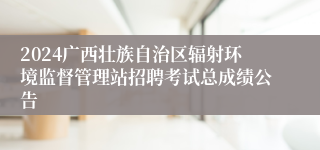 2024广西壮族自治区辐射环境监督管理站招聘考试总成绩公告